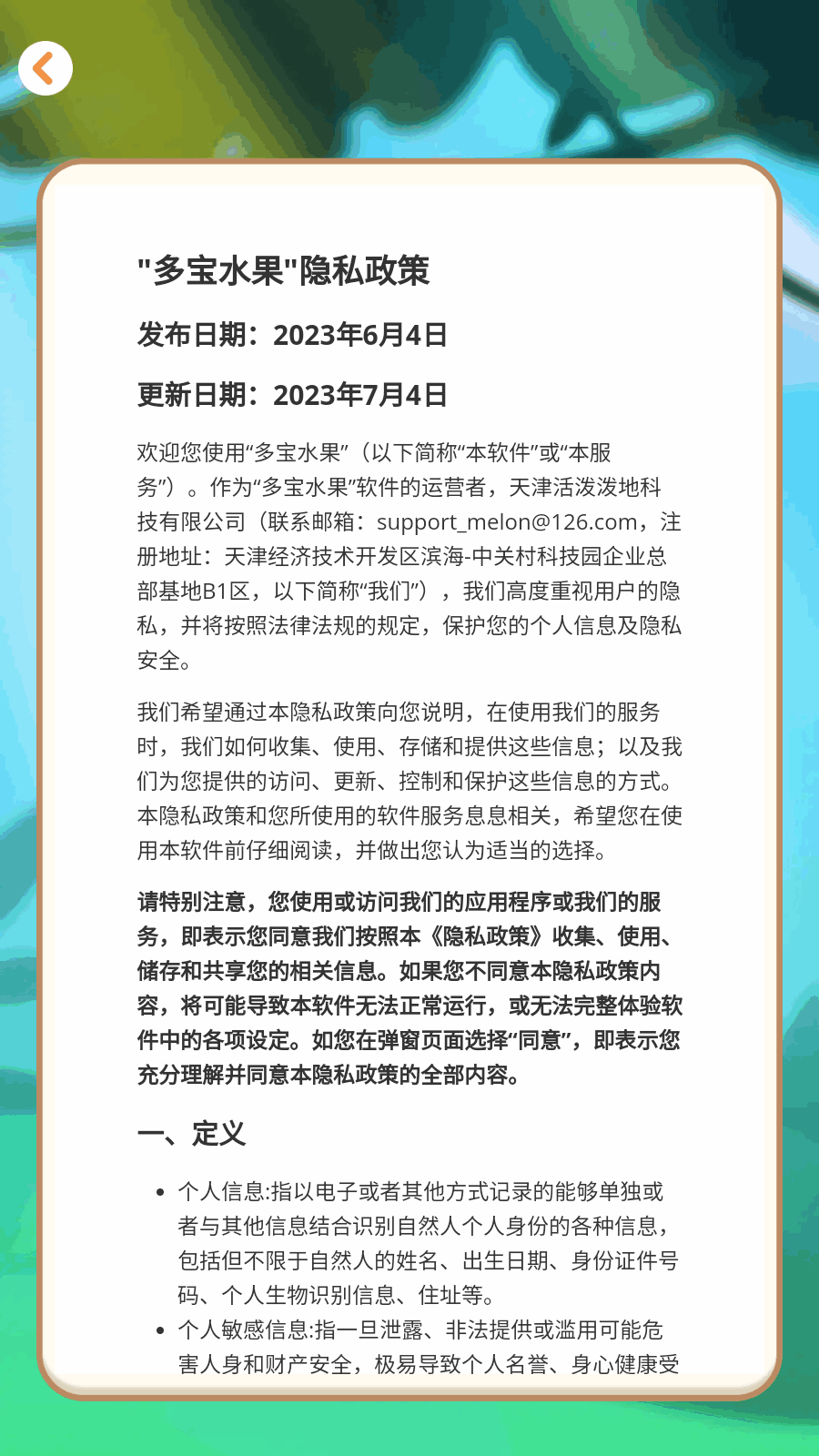 "多宝水果"隐私政策

发布日期：2023年6月4日

更新日期：2023年7月4日

欢迎您使用“多宝水果”（以下简称“本软件”或“本服务”）。作为“多宝水果”软件的运营者，天津活泼泼地科技有限公司（联系邮箱：support_melon@126.com，注册地址：天津经济技术开发区滨海-中关村科技园企业总部基地B1区，以下简称“我们”），我们高度重视用户的隐私，并将按照法律法规的规定，保护您的个人信息及隐私安全。

我们希望通过本隐私政策向您说明，在使用我们的服务时，我们如何收集、使用、存储和提供这些信息；以及我们为您提供的访问、更新、控制和保护这些信息的方式。本隐私政策和您所使用的软件服务息息相关，希望您在使用本软件前仔细阅读，并做出您认为适当的选择。

请特别注意，您使用或访问我们的应用程序或我们的服务，即表示您同意我们按照本《隐私政策》收集、使用、储存和共享您的相关信息。如果您不同意本隐私政策内容，将可能导致本软件无法正常运行，或无法完整体验软件中的各项设定。如您在弹窗页面选择“同意”，即表示您充分理解并同意本隐私政策的全部内容。

一、定义

• 个人信息:指以电子或者其他方式记录的能够单独或者与其他信息结合识别自然人个人身份的各种信息，包括但不限于自然人的姓名、出生日期、身份证件号码、个人生物识别信息、住址等。
• 个人敏感信息:指一旦泄露、非法提供或滥用可能危害人身和财产安全，极易导致个人名誉、身心健康受